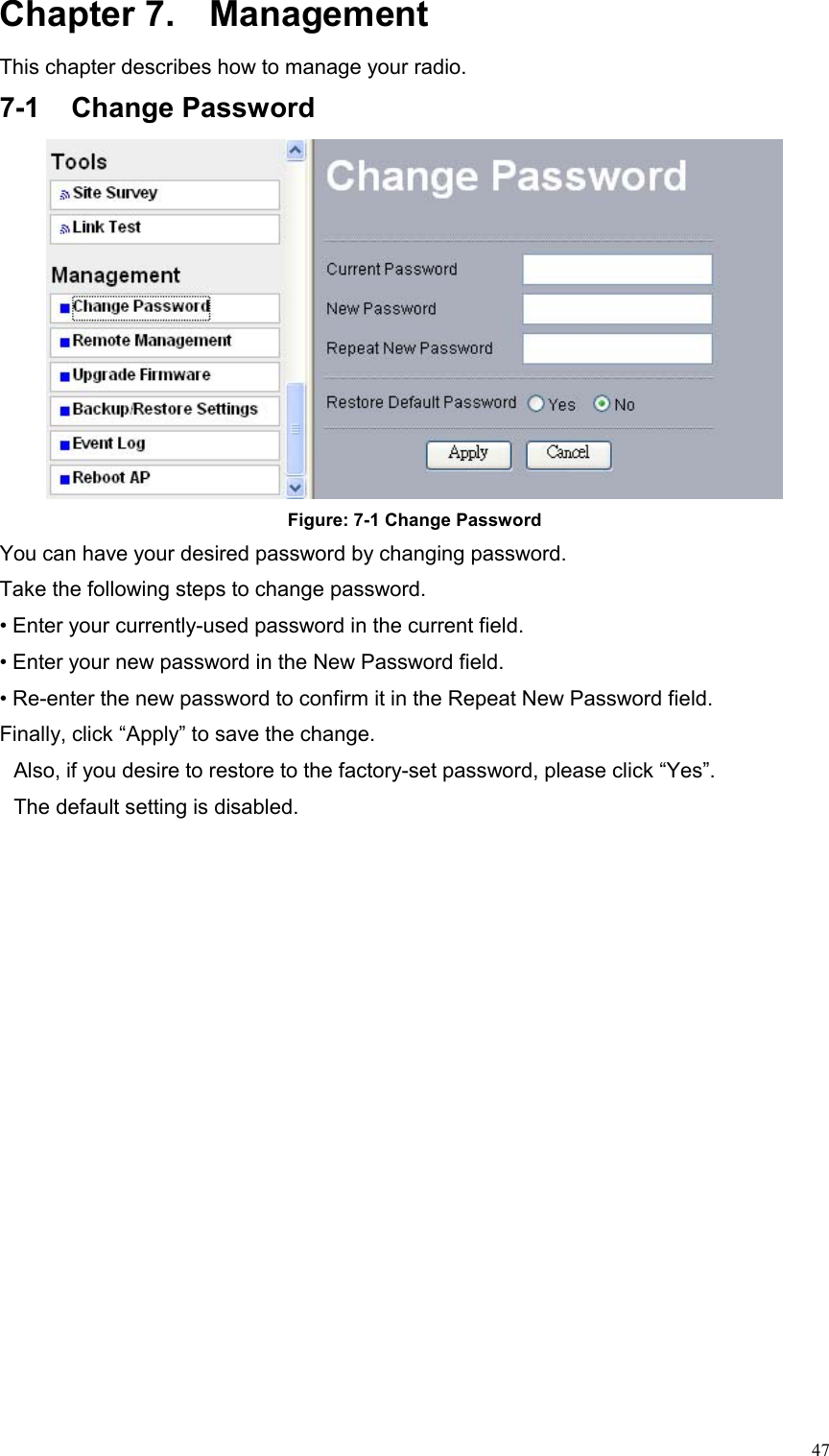 Chapter 7. Management

This chapter describes how to manage your radio.

7-1 Change Password

Tools
Site Survey
Link Test
Management
Change Password
Remote Management
Upgrade Firmware
Backup/Restore Settings
Event Log
Reboot AP

Change Password

Current Password
New Password
Repeat New Password
Restore Default Password Yes No
Apply Cancel

Figure: 7-1 Change Password

You can have your desired password by changing password.

Take the following steps to change password.

• Enter your currently-used password in the current field.

• Enter your new password in the New Password field.

• Re-enter the new password to confirm it in the Repeat New Password field.

Finally, click “Apply” to save the change.

Also, if you desire to restore to the factory-set password, please click “Yes”.

The default setting is disabled.

47